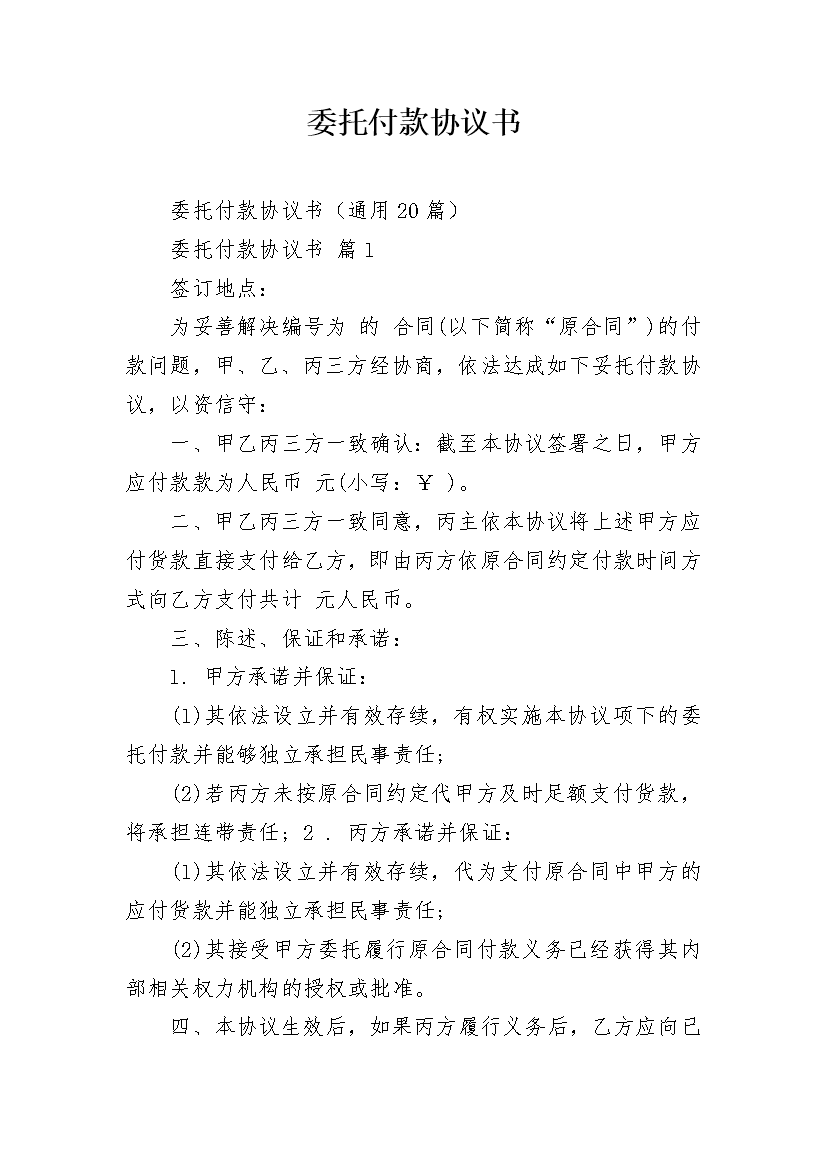 委托付款协议书

委托付款协议书（通用20篇）

委托付款协议书 篇1

签订地点：

为妥善解决编号为 的 合同(以下简称“原合同”)的付款问题，甲、乙、丙三方经协商，依法达成如下妥托付款协议，以资信守：

一、甲乙丙三方一致确认：截至本协议签署之日，甲方应付款款为人民币 元(小写：￥ )。

二、甲乙丙三方一致同意，丙主依本协议将上述甲方应付货款直接支付给乙方，即由丙方依原合同约定付款时间方式向乙方支付共计 元人民币。

三、陈述、保证和承诺：

1. 甲方承诺并保证：

(1)其依法设立并有效存续，有权实施本协议项下的委托付款并能够独立承担民事责任；

(2)若丙方未按原合同约定代甲方及时足额支付货款，将承担连带责任；2 . 丙方承诺并保证：

(1)其依法设立并有效存续，代为支付原合同中甲方的应付货款并能独立承担民事责任；

(2)其接受甲方委托履行原合同付款义务已经获得其内部相关权力机构的授权或批准。

四、本协议生效后，如果丙方履行义务后，乙方应向已